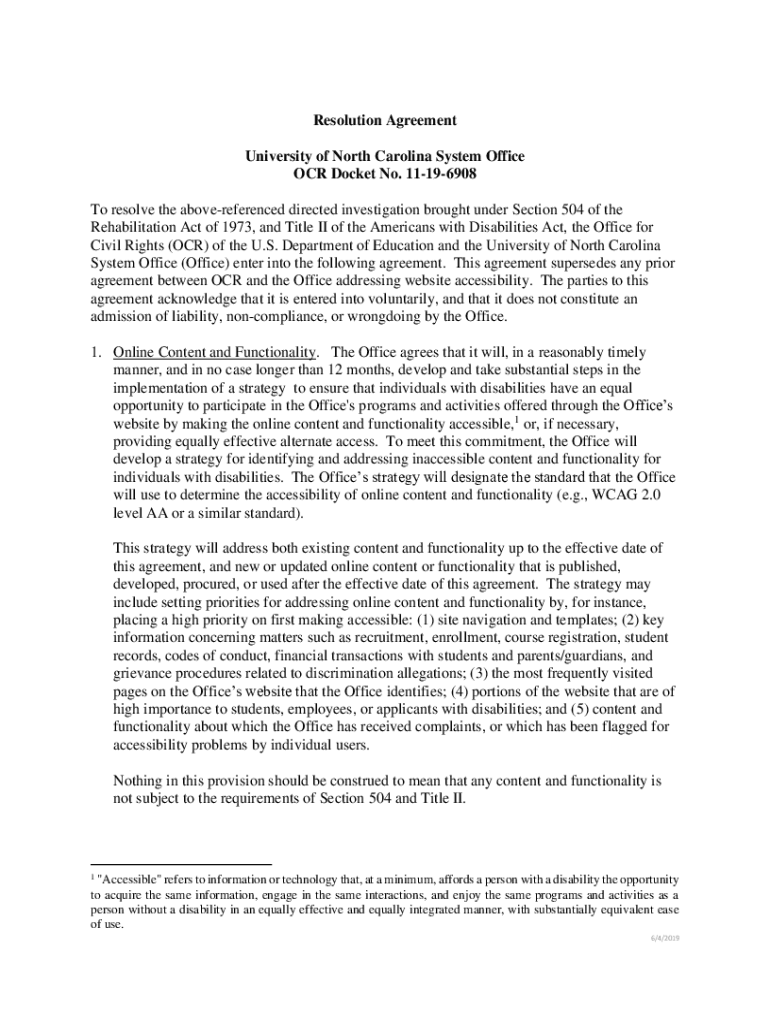 Resolution Agreement

University of North Carolina System Office
OCR Docket No. 11-19-6908

To resolve the above-referenced directed investigation brought under Section 504 of the Rehabilitation Act of 1973, and Title II of the Americans with Disabilities Act, the Office for Civil Rights (OCR) of the U.S. Department of Education and the University of North Carolina System Office (Office) enter into the following agreement. This agreement supersedes any prior agreement between OCR and the Office addressing website accessibility. The parties to this agreement acknowledge that it is entered into voluntarily, and that it does not constitute an admission of liability, non-compliance, or wrongdoing by the Office.

1. Online Content and Functionality. The Office agrees that it will, in a reasonably timely manner, and in no case longer than 12 months, develop and take substantial steps in the implementation of a strategy to ensure that individuals with disabilities have an equal opportunity to participate in the Office's programs and activities offered through the Office's website by making the online content and functionality accessible,$^1$ or, if necessary, providing equally effective alternate access. To meet this commitment, the Office will develop a strategy for identifying and addressing inaccessible content and functionality for individuals with disabilities. The Office's strategy will designate the standard that the Office will use to determine the accessibility of online content and functionality (e.g., WCAG 2.0 level AA or a similar standard).

This strategy will address both existing content and functionality up to the effective date of this agreement, and new or updated online content or functionality that is published, developed, procured, or used after the effective date of this agreement. The strategy may include setting priorities for addressing online content and functionality by, for instance, placing a high priority on first making accessible: (1) site navigation and templates; (2) key information concerning matters such as recruitment, enrollment, course registration, student records, codes of conduct, financial transactions with students and parents/guardians, and grievance procedures related to discrimination allegations; (3) the most frequently visited pages on the Office's website that the Office identifies; (4) portions of the website that are of high importance to students, employees, or applicants with disabilities; and (5) content and functionality about which the Office has received complaints, or which has been flagged for accessibility problems by individual users.

Nothing in this provision should be construed to mean that any content and functionality is not subject to the requirements of Section 504 and Title II.

$^1$ "Accessible" refers to information or technology that, at a minimum, affords a person with a disability the opportunity to acquire the same information, engage in the same interactions, and enjoy the same programs and activities as a person without a disability in an equally effective and equally integrated manner, with substantially equivalent ease of use.

6/4/2019